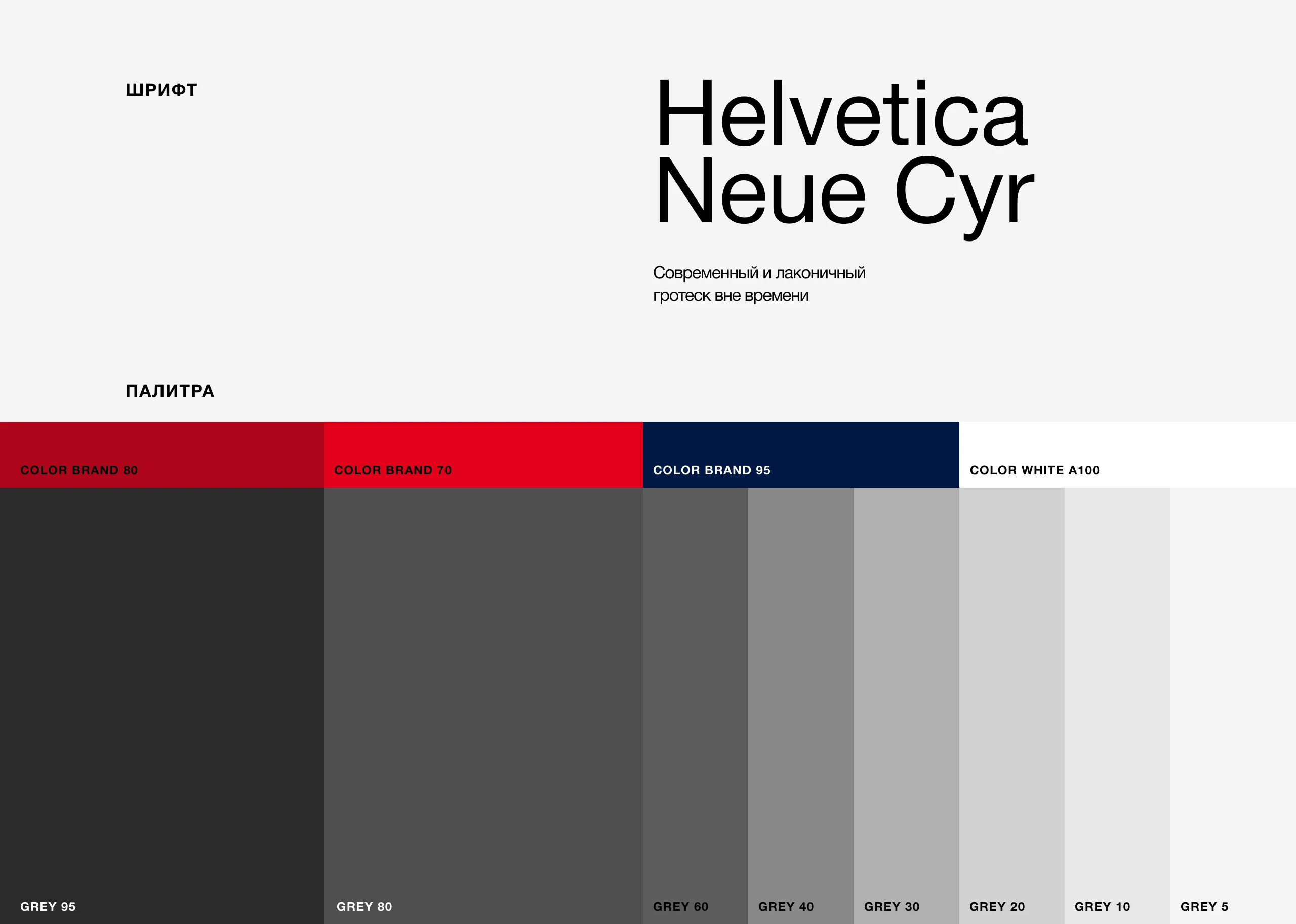 ШРИФТ

Helvetica
Neue Cyr

Современный и лаконичный гротеск вне времени

ПАЛИТРА

COLOR BRAND 80

COLOR BRAND 70

COLOR BRAND 95

COLOR WHITE A100

GREY 95

GREY 80

GREY 60

GREY 40

GREY 30

GREY 20

GREY 10

GREY 5